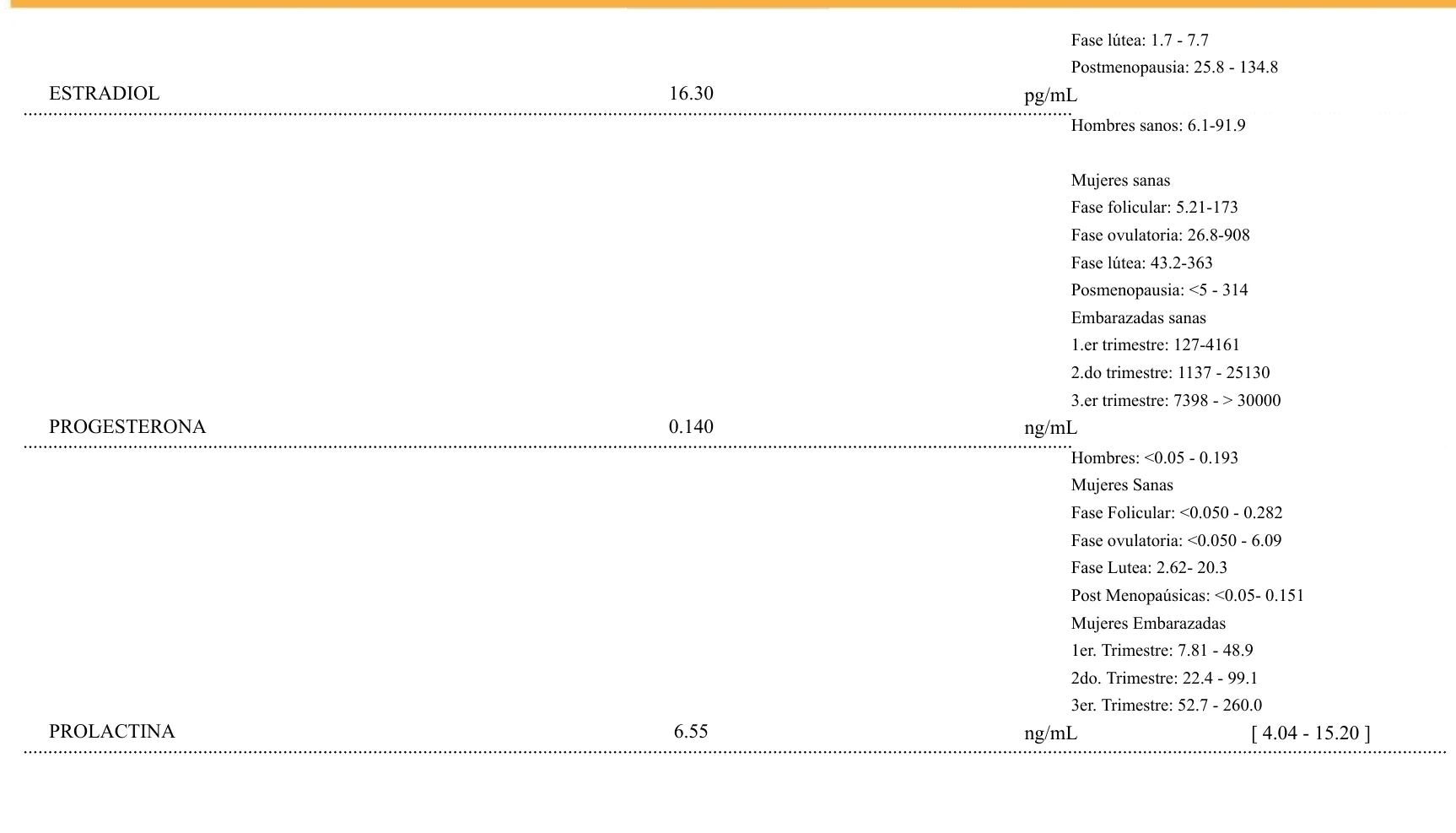 Fase lútea: 1.7 - 7.7
Postmenopausia: 25.8 - 134.8

ESTRADIOL 16.30 pg/mL

Hombres sanos: 6.1-91.9

Mujeres sanas
Fase folicular: 5.21-173
Fase ovulatoria: 26.8-908
Fase lútea: 43.2-363
Posmenopausia: <5 - 314
Embarazadas sanas
1.er trimestre: 127-4161
2.do trimestre: 1137 - 25130
3.er trimestre: 7398 - > 30000

PROGESTERONA 0.140 ng/mL

Hombres: <0.05 - 0.193
Mujeres Sanas
Fase Folicular: <0.050 - 0.282
Fase ovulatoria: <0.050 - 6.09
Fase Lutea: 2.62- 20.3
Post Menopaúsicas: <0.05- 0.151
Mujeres Embarazadas
1er. Trimestre: 7.81 - 48.9
2do. Trimestre: 22.4 - 99.1
3er. Trimestre: 52.7 - 260.0

PROLACTINA 6.55 ng/mL [ 4.04 - 15.20 ]